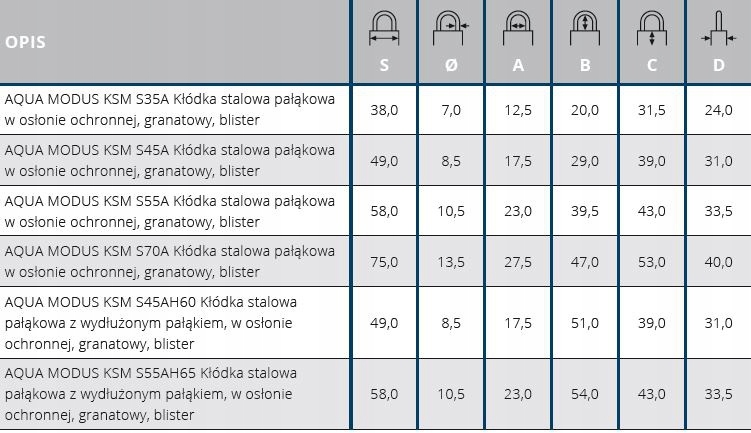 | OPIS | S | Ø | A | B | C | D |
|---|---|---|---|---|---|---|
| AQUA MODUS KSM S35A Kłódka stalowa pałąkowa w osłonie ochronnej, granatowy, blister | 38,0 | 7,0 | 12,5 | 20,0 | 31,5 | 24,0 |
| AQUA MODUS KSM S45A Kłódka stalowa pałąkowa w osłonie ochronnej, granatowy, blister | 49,0 | 8,5 | 17,5 | 29,0 | 39,0 | 31,0 |
| AQUA MODUS KSM S55A Kłódka stalowa pałąkowa w osłonie ochronnej, granatowy, blister | 58,0 | 10,5 | 23,0 | 39,5 | 43,0 | 33,5 |
| AQUA MODUS KSM S70A Kłódka stalowa pałąkowa w osłonie ochronnej, granatowy, blister | 75,0 | 13,5 | 27,5 | 47,0 | 53,0 | 40,0 |
| AQUA MODUS KSM S45AH60 Kłódka stalowa pałąkowa z wydłużonym pałąkiem, w osłonie ochronnej, granatowy, blister | 49,0 | 8,5 | 17,5 | 51,0 | 39,0 | 31,0 |
| AQUA MODUS KSM S55AH65 Kłódka stalowa pałąkowa z wydłużonym pałąkiem, w osłonie ochronnej, granatowy, blister | 58,0 | 10,5 | 23,0 | 54,0 | 43,0 | 33,5 |